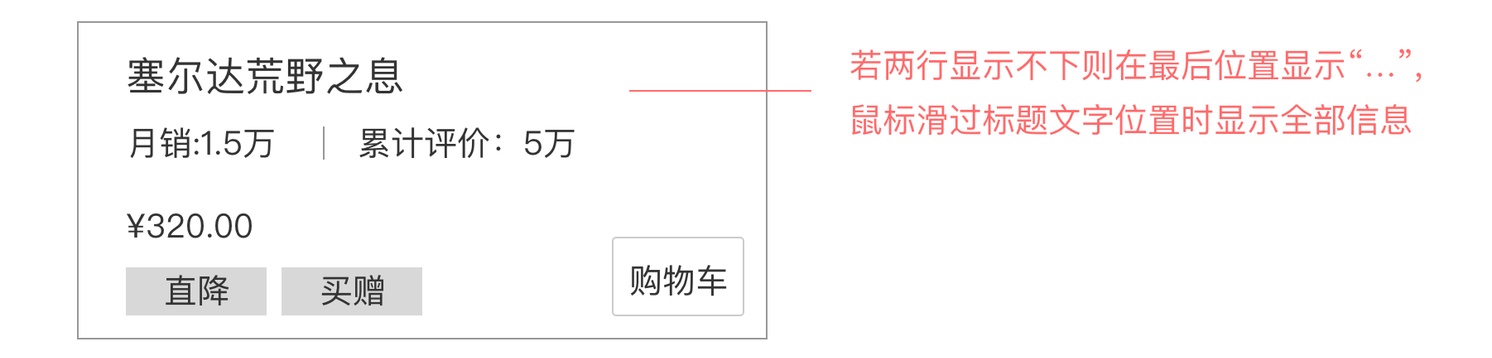 塞尔达荒野之息

月销:1.5万 | 累计评价：5万

¥320.00

直降 买赠

购物车

若两行显示不下则在最后位置显示“...”，鼠标滑过标题文字位置时显示全部信息